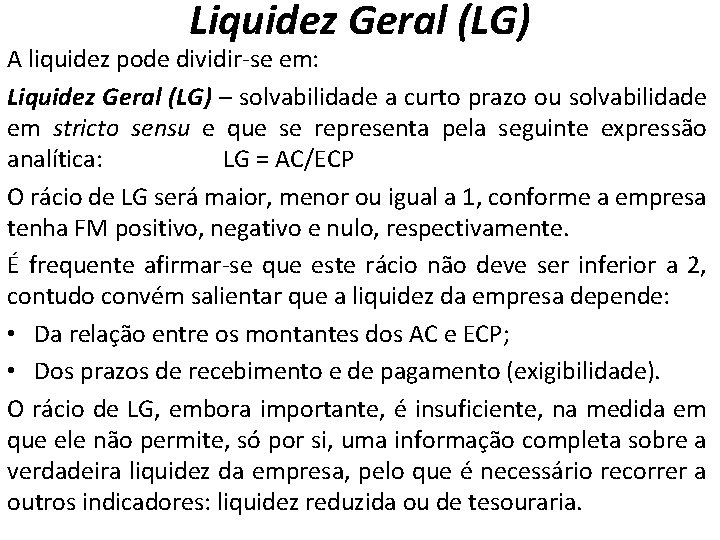 Liquidez Geral (LG)

A liquidez pode dividir-se em:

Liquidez Geral (LG) – solvabilidade a curto prazo ou solvabilidade em stricto sensu e que se representa pela seguinte expressão analítica: LG = AC/ECP

O rácio de LG será maior, menor ou igual a 1, conforme a empresa tenha FM positivo, negativo e nulo, respectivamente.

É frequente afirmar-se que este rácio não deve ser inferior a 2, contudo convém salientar que a liquidez da empresa depende:

• Da relação entre os montantes dos AC e ECP;

• Dos prazos de recebimento e de pagamento (exigibilidade).

O rácio de LG, embora importante, é insuficiente, na medida em que ele não permite, só por si, uma informação completa sobre a verdadeira liquidez da empresa, pelo que é necessário recorrer a outros indicadores: liquidez reduzida ou de tesouraria.